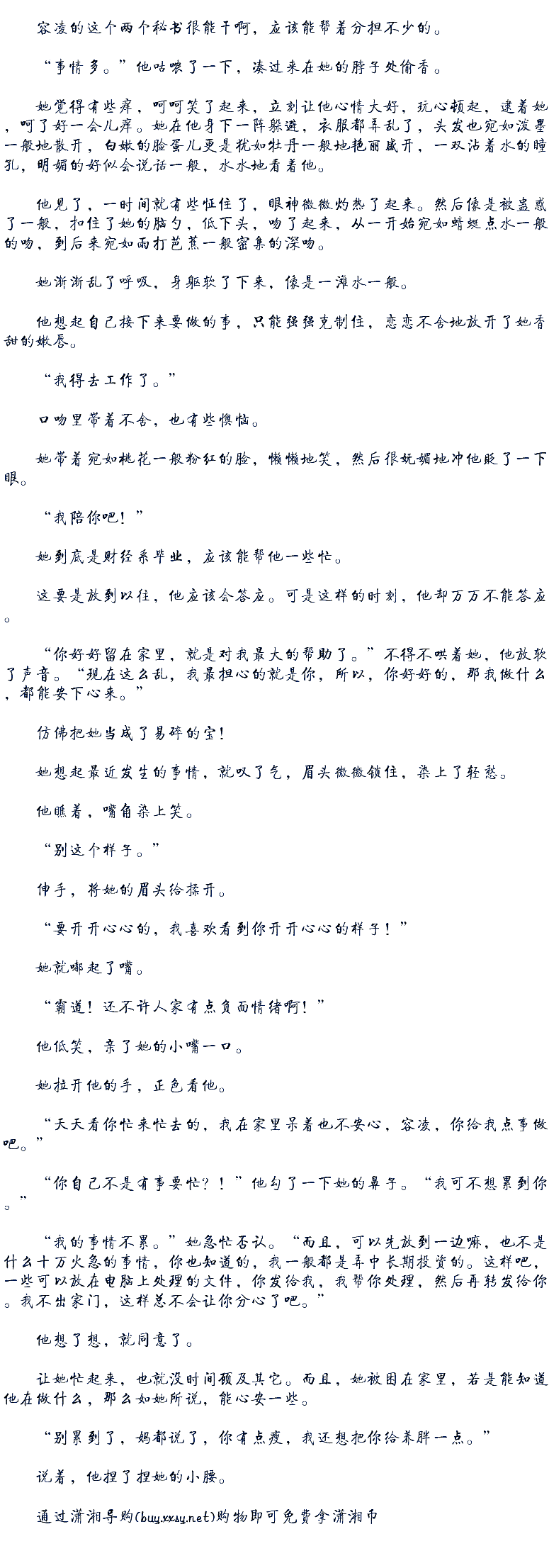 容凌的这个两个秘书很能干啊，应该能帮着分担不少的。

“事情多。”他咕哝了一下，凑过来在她的脖子处偷香。

她觉得有些痒，呵呵笑了起来，立刻让他心情大好，玩心顿起，逮着她，呵了好一会儿痒。她在他身下一阵躲避，衣服都弄乱了，头发也宛如泼墨一般地散开，白嫩的脸蛋儿更是犹如牡丹一般地艳丽盛开，一双沾着水的瞳孔，明媚的好似会说话一般，水水地看着他。

他见了，一时间就有些怔住了，眼神微微灼热了起来。然后像是被蛊惑了一般，扣住了她的脑勺，低下头，吻了起来，从一开始宛如蜻蜓点水一般的吻，到后来宛如雨打芭蕉一般密集的深吻。

她渐渐乱了呼吸，身躯软了下来，像是一滩水一般。

他想起自己接下来要做的事，只能强强克制住，恋恋不舍地放开了她香甜的嫩唇。

“我得去工作了。”

口吻里带着不舍，也有些懊恼。

她带着宛如桃花一般粉红的脸，懒懒地笑，然后很妩媚地冲他眨了一下眼。

“我陪你吧！”

她到底是财经系毕业，应该能帮他一些忙。

这要是放到以往，他应该会答应。可是这样的时刻，他却万万不能答应。

“你好好留在家里，就是对我最大的帮助了。”不得不哄着她，他放软了声音。“现在这么乱，我最担心的就是你，所以，你好好的，那我做什么，都能安下心来。”

仿佛把她当成了易碎的宝！

她想起最近发生的事情，就叹了气，眉头微微锁住，染上了轻愁。

他瞧着，嘴角染上笑。

“别这个样子。”

伸手，将她的眉头给揉开。

“要开开心心的，我喜欢看到你开开心心的样子！”

她就嘟起了嘴。

“霸道！还不许人家有点负面情绪啊！”

他低笑，亲了她的小嘴一口。

她拉开他的手，正色看他。

“天天看你忙来忙去的，我在家里呆着也不安心，容凌，你给我点事做吧。”

“你自己不是有事要忙？！”他勾了一下她的鼻子。“我可不想累到你。”

“我的事情不累。”她急忙否认。“而且，可以先放到一边嘛，也不是什么十万火急的事情，你也知道的，我一般都是弄中长期投资的。这样吧，一些可以放在电脑上处理的文件，你发给我，我帮你处理，然后再转发给你。我不出家门，这样总不会让你分心了吧。”

他想了想，就同意了。

让她忙起来，也就没时间顾及其它。而且，她被困在家里，若是能知道他在做什么，那么如她所说，能心安一些。

“别累到了，妈都说了，你有点瘦，我还想把你给养胖一点。”

说着，他捏了捏她的小腰。

通过潇湘导购(buy.xxsy.net)购物即可免费拿潇湘币